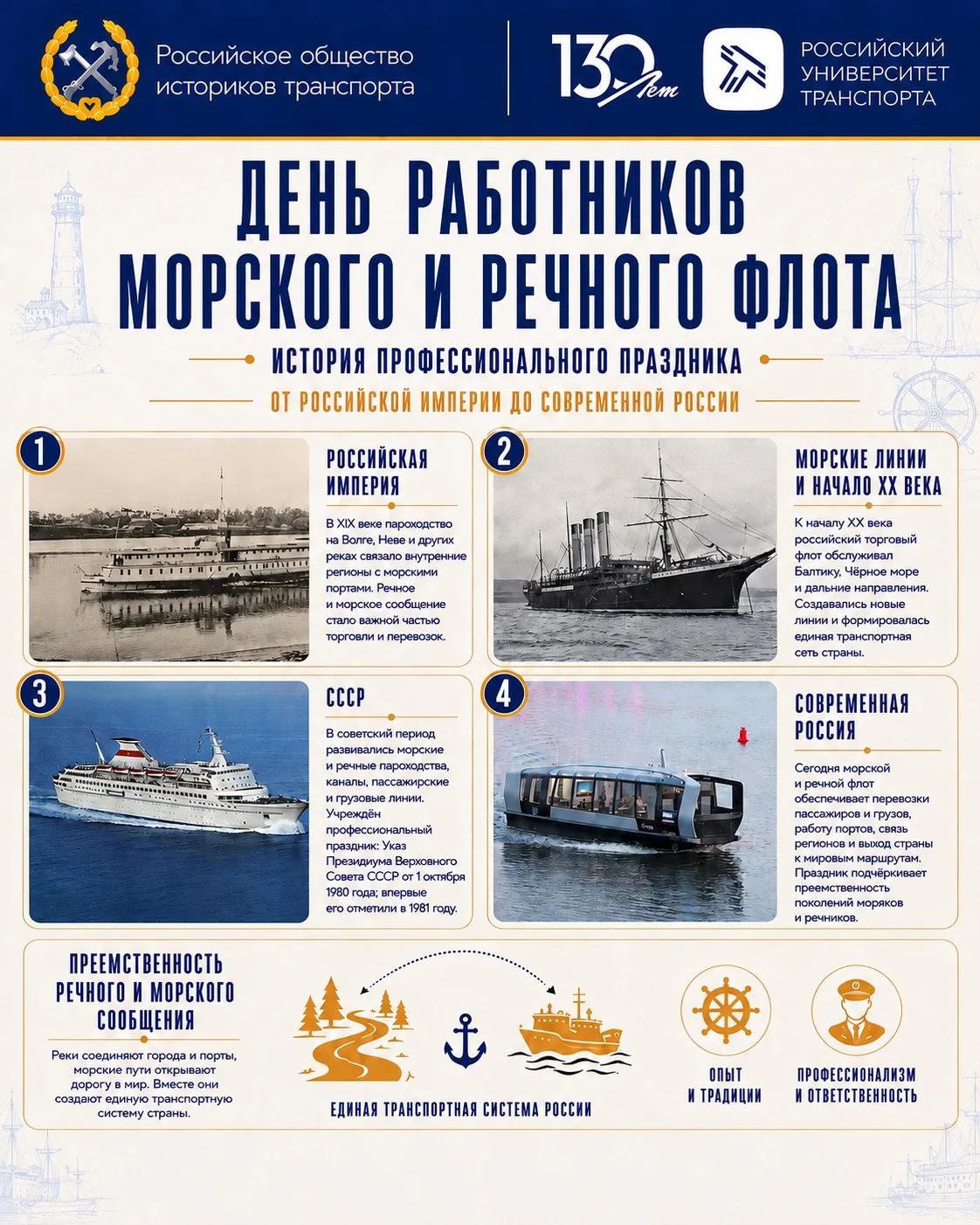 Российское общество историков транспорта

130 лет

РОССИЙСКИЙ УНИВЕРСИТЕТ ТРАНСПОРТА

ДЕНЬ РАБОТНИКОВ МОРСКОГО И РЕЧНОГО ФЛОТА

ИСТОРИЯ ПРОФЕССИОНАЛЬНОГО ПРАЗДНИКА

ОТ РОССИЙСКОЙ ИМПЕРИИ ДО СОВРЕМЕННОЙ РОССИИ

1

РОССИЙСКАЯ ИМПЕРИЯ

В XIX веке пароходство на Волге, Неве и других реках связало внутренние регионы с морскими портами. Речное и морское сообщение стало важной частью торговли и перевозок.

2

МОРСКИЕ ЛИНИИ И НАЧАЛО XX ВЕКА

К началу XX века российский торговый флот обслуживал Балтику, Чёрное море и дальние направления. Создавались новые линии и формировалась единая транспортная сеть страны.

3

СССР

В советский период развивались морские и речные пароходства, каналы, пассажирские и грузовые линии. Учреждён профессиональный праздник: Указ Президиума Верховного Совета СССР от 1 октября 1980 года; впервые его отметили в 1981 году.

4

СОВРЕМЕННАЯ РОССИЯ

Сегодня морской и речной флот обеспечивает перевозки пассажиров и грузов, работу портов, связь регионов и выход страны к мировым маршрутам. Праздник подчёркивает преемственность поколений моряков и речников.

ПРЕЕМСТВЕННОСТЬ РЕЧНОГО И МОРСКОГО СООБЩЕНИЯ

Реки соединяют города и порты, морские пути открывают дорогу в мир. Вместе они создают единую транспортную систему страны.

ЕДИНАЯ ТРАНСПОРТНАЯ СИСТЕМА РОССИИ

ОПЫТ И ТРАДИЦИИ

ПРОФЕССИОНАЛИЗМ И ОТВЕТСТВЕННОСТЬ